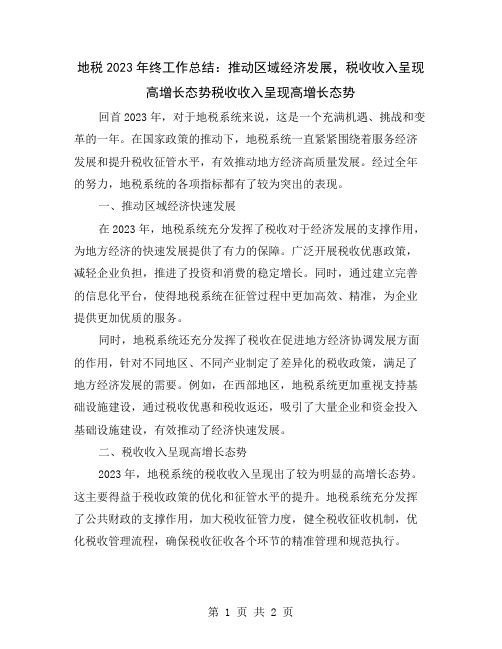 地税 2023 年终工作总结：推动区域经济发展，税收收入呈现高增长态势税收收入呈现高增长态势

回首 2023 年，对于地税系统来说，这是一个充满机遇、挑战和变革的一年。在国家政策的推动下，地税系统一直紧紧围绕着服务经济发展和提升税收征管水平，有效推动地方经济高质量发展。经过全年的努力，地税系统的各项指标都有了较为突出的表现。

一、推动区域经济快速发展

在 2023 年，地税系统充分发挥了税收对于经济发展的支撑作用，为地方经济的快速发展提供了有力的保障。广泛开展税收优惠政策，减轻企业负担，推进了投资和消费的稳定增长。同时，通过建立完善的信息化平台，使得地税系统在征管过程中更加高效、精准，为企业提供更加优质的服务。

同时，地税系统还充分发挥了税收在促进地方经济协调发展方面的作用，针对不同地区、不同产业制定了差异化的税收政策，满足了地方经济发展的需要。例如，在西部地区，地税系统更加重视支持基础设施建设，通过税收优惠和税收返还，吸引了大量企业和资金投入基础设施建设，有效推动了经济快速发展。

二、税收收入呈现高增长态势

2023 年，地税系统的税收收入呈现出了较为明显的高增长态势。这主要得益于税收政策的优化和征管水平的提升。地税系统充分发挥了公共财政的支撑作用，加大税收征管力度，健全税收征收机制，优化税收管理流程，确保税收征收各个环节的精准管理和规范执行。

第 1 页 共 2 页